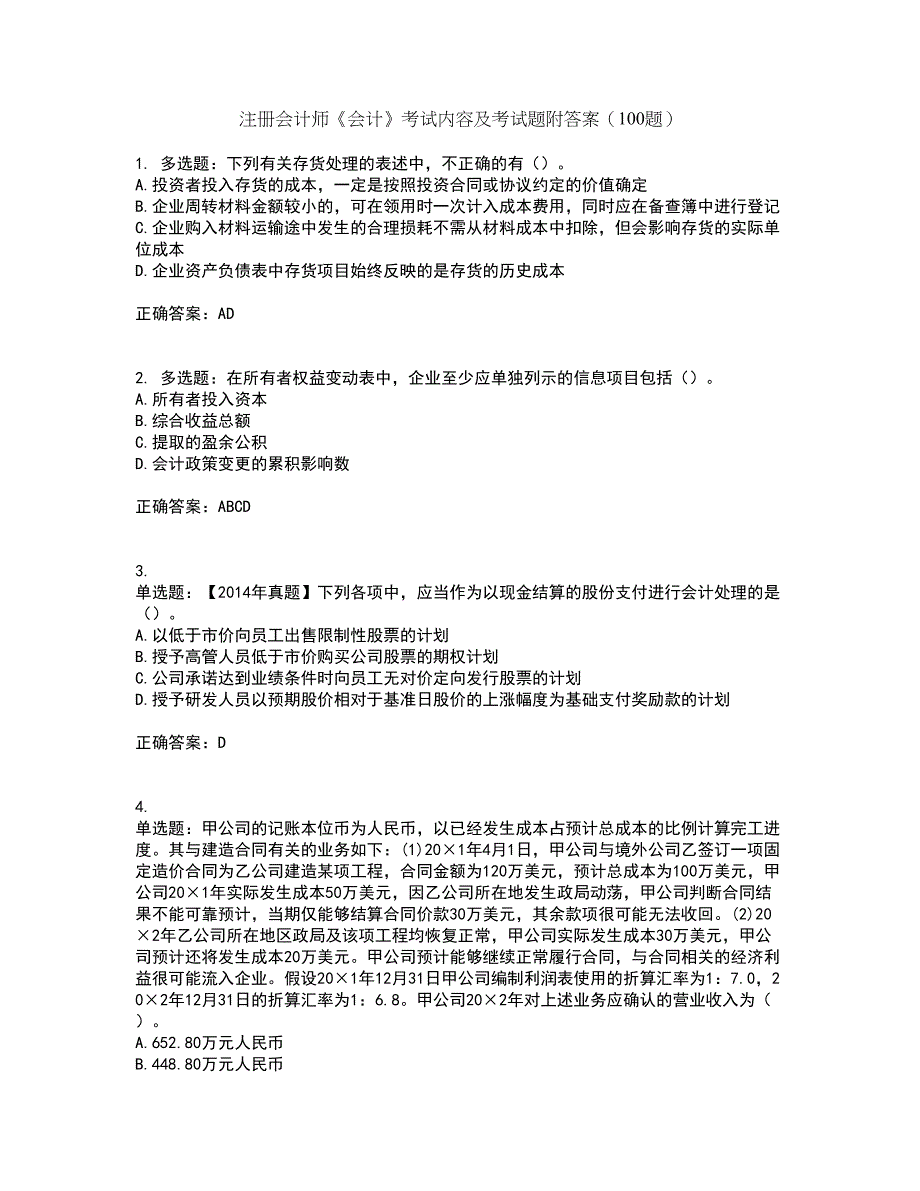 注册会计师《会计》考试内容及考试题附答案（100题）

1. 多选题：下列有关存货处理的表述中，不正确的有（）。
A.投资者投入存货的成本，一定是按照投资合同或协议约定的价值确定
B.企业周转材料金额较小的，可在领用时一次计入成本费用，同时应在备查簿中进行登记
C.企业购入材料运输途中发生的合理损耗不需从材料成本中扣除，但会影响存货的实际单位成本
D.企业资产负债表中存货项目始终反映的是存货的历史成本

正确答案：AD

2. 多选题：在所有者权益变动表中，企业至少应单独列示的信息项目包括（）。
A.所有者投入资本
B.综合收益总额
C.提取的盈余公积
D.会计政策变更的累积影响数

正确答案：ABCD

3.
单选题：【2014年真题】下列各项中，应当作为以现金结算的股份支付进行会计处理的是（）。
A.以低于市价向员工出售限制性股票的计划
B.授予高管人员低于市价购买公司股票的期权计划
C.公司承诺达到业绩条件时向员工无对价定向发行股票的计划
D.授予研发人员以预期股价相对于基准日股价的上涨幅度为基础支付奖励款的计划

正确答案：D

4.
单选题：甲公司的记账本位币为人民币，以已经发生成本占预计总成本的比例计算完工进度。其与建造合同有关的业务如下：(1)20×1年4月1日，甲公司与境外公司乙签订一项固定造价合同为乙公司建造某项工程，合同金额为120万美元，预计总成本为100万美元，甲公司20×1年实际发生成本50万美元，因乙公司所在地发生政局动荡，甲公司判断合同结果不能可靠预计，当期仅能够结算合同价款30万美元，其余款项很可能无法收回。(2)20×2年乙公司所在地区政局及该项工程均恢复正常，甲公司实际发生成本30万美元，甲公司预计还将发生成本20万美元。甲公司预计能够继续正常履行合同，与合同相关的经济利益很可能流入企业。假设20×1年12月31日甲公司编制利润表使用的折算汇率为1：7.0，20×2年12月31日的折算汇率为1：6.8。甲公司20×2年对上述业务应确认的营业收入为（）。
A.652.80万元人民币
B.448.80万元人民币